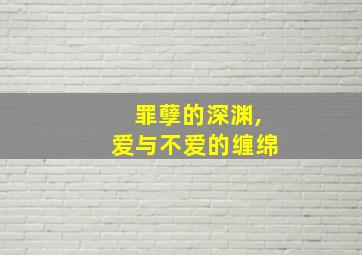 罪孽的深渊，
爱与不爱的缠绵